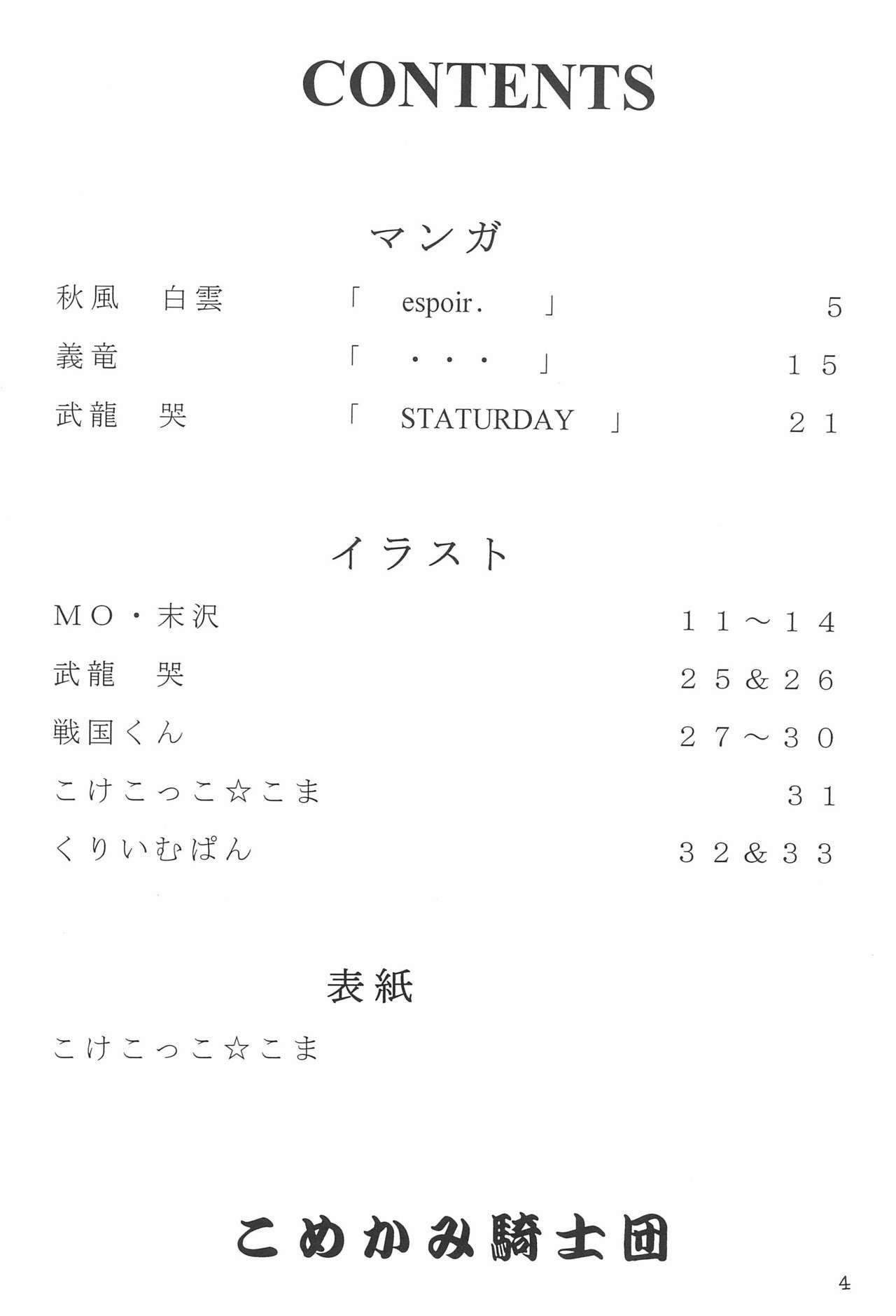 CONTENTS

マンガ

秋風 白雲 「espoir.」 5
義竜 「・・・」 15
武龍 哭 「STATURDAY」 21

イラスト

MO・末沢 11～14
武龍 哭 25&26
戦国くん 27～30
こけこっこ☆こま 31
くりいむぱん 32&33

表紙

こけこっこ☆こま

こめかみ騎士団

4